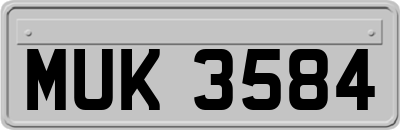 MUK 3584